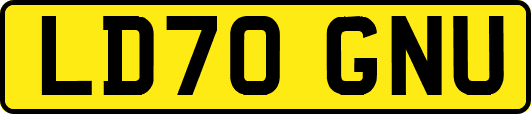 LD70 GNU